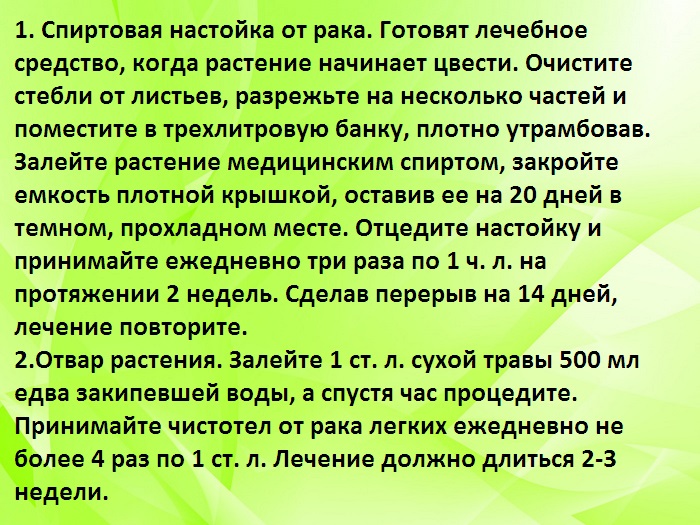 1. Спиртовая настойка от рака. Готовят лечебное средство, когда растение начинает цвести. Очистите стебли от листьев, разрежьте на несколько частей и поместите в трехлитровую банку, плотно утрамбовав. Залейте растение медицинским спиртом, закройте емкость плотной крышкой, оставив ее на 20 дней в темном, прохладном месте. Отцедите настойку и принимайте ежедневно три раза по 1 ч. л. на протяжении 2 недель. Сделав перерыв на 14 дней, лечение повторите.

2.Отвар растения. Залейте 1 ст. л. сухой травы 500 мл едва закипевшей воды, а спустя час процедите. Принимайте чистотел от рака легких ежедневно не более 4 раз по 1 ст. л. Лечение должно длиться 2-3 недели.